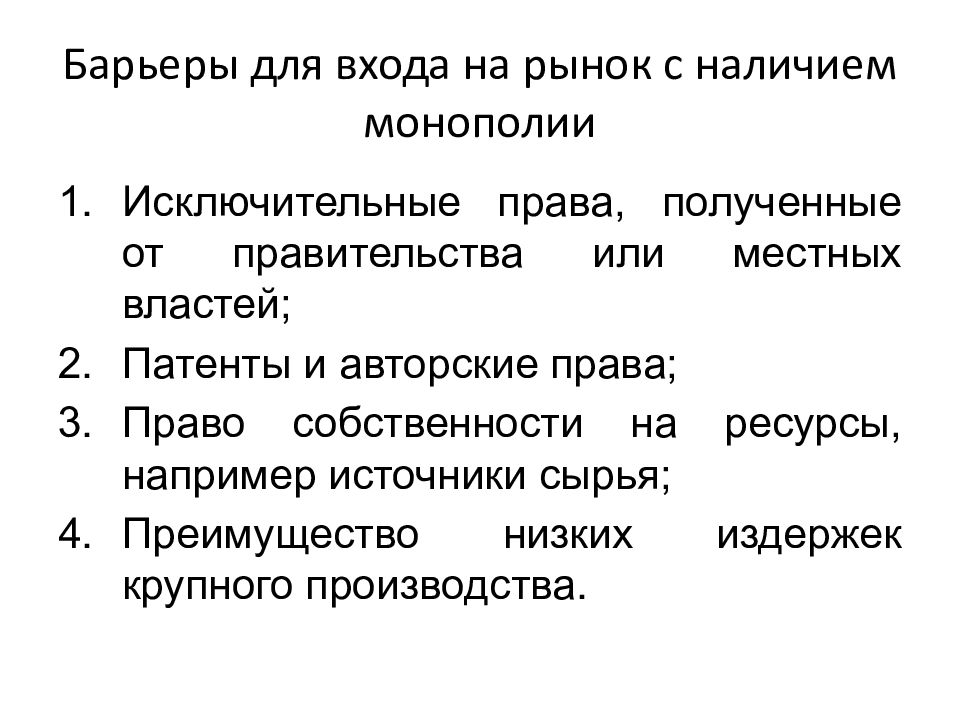 Барьеры для входа на рынок с наличием монополии

1. Исключительные права, полученные от правительства или местных властей;
2. Патенты и авторские права;
3. Право собственности на ресурсы, например источники сырья;
4. Преимущество низких издержек крупного производства.